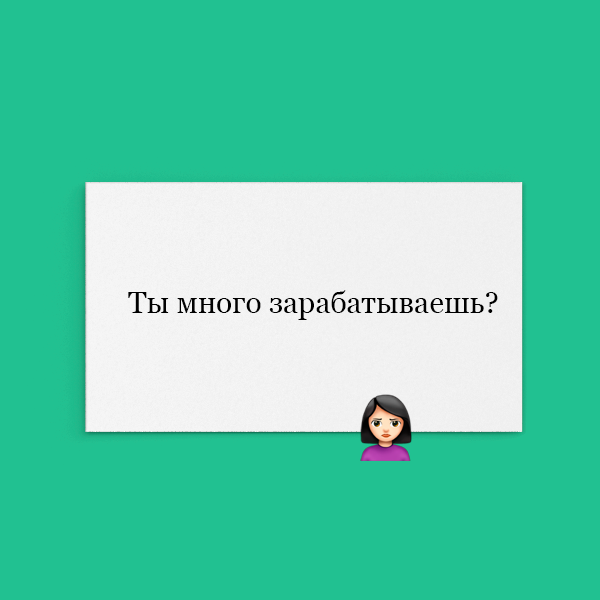 Ты много зарабатываешь?